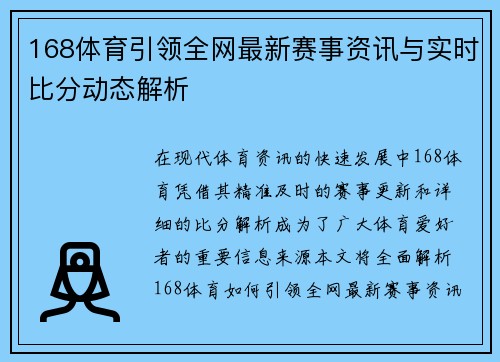 168体育引领全网最新赛事资讯与实时比分动态解析

在现代体育资讯的快速发展中168体育凭借其精准及时的赛事更新和详细的比分解析成为了广大体育爱好者的重要信息来源本文将全面解析168体育如何引领全网最新赛事资讯